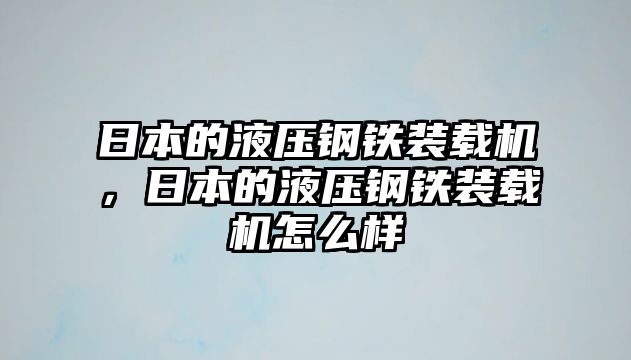 日本的液压钢铁装载机，日本的液压钢铁装载机怎么样